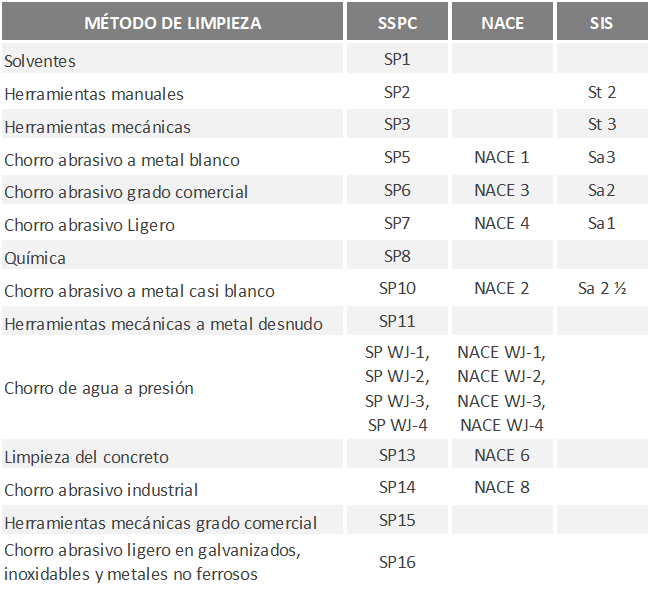 | MÉTODO DE LIMPIEZA | SSPC | NACE | SIS |
|---|---|---|---|
| Solventes | SP1 | | |
| Herramientas manuales | SP2 | | St 2 |
| Herramientas mecánicas | SP3 | | St 3 |
| Chorro abrasivo a metal blanco | SP5 | NACE 1 | Sa3 |
| Chorro abrasivo grado comercial | SP6 | NACE 3 | Sa2 |
| Chorro abrasivo Ligero | SP7 | NACE 4 | Sa1 |
| Química | SP8 | | |
| Chorro abrasivo a metal casi blanco | SP10 | NACE 2 | Sa 2 ½ |
| Herramientas mecánicas a metal desnudo | SP11 | | |
| Chorro de agua a presión | SP WJ-1, SP WJ-2, SP WJ-3, SP WJ-4 | NACE WJ-1, NACE WJ-2, NACE WJ-3, NACE WJ-4 | |
| Limpieza del concreto | SP13 | NACE 6 | |
| Chorro abrasivo industrial | SP14 | NACE 8 | |
| Herramientas mecánicas grado comercial | SP15 | | |
| Chorro abrasivo ligero en galvanizados, inoxidables y metales no ferrosos | SP16 | | |